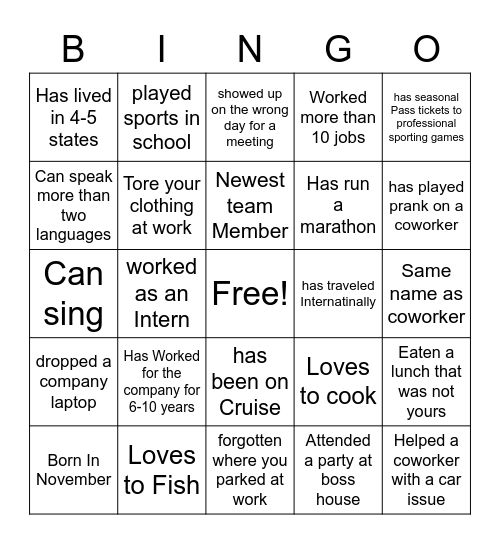 | B | I | N | G | O |
|---|---|---|---|---|
| Has lived in 4-5 states | played sports in school | showed up on the wrong day for a meeting | Worked more than 10 jobs | has seasonal Pass tickets to professional sporting games |
| Can speak more than two languages | Tore your clothing at work | Newest team Member | Has run a marathon | has played prank on a coworker |
| Can sing | worked as an Intern | Free! | has traveled Internatinally | Same name as coworker |
| dropped a company laptop | Has Worked for the company for 6-10 years | has been on Cruise | Loves to cook | Eaten a lunch that was not yours |
| Born In November | Loves to Fish | forgotten where you parked at work | Attended a party at boss house | Helped a coworker with a car issue |